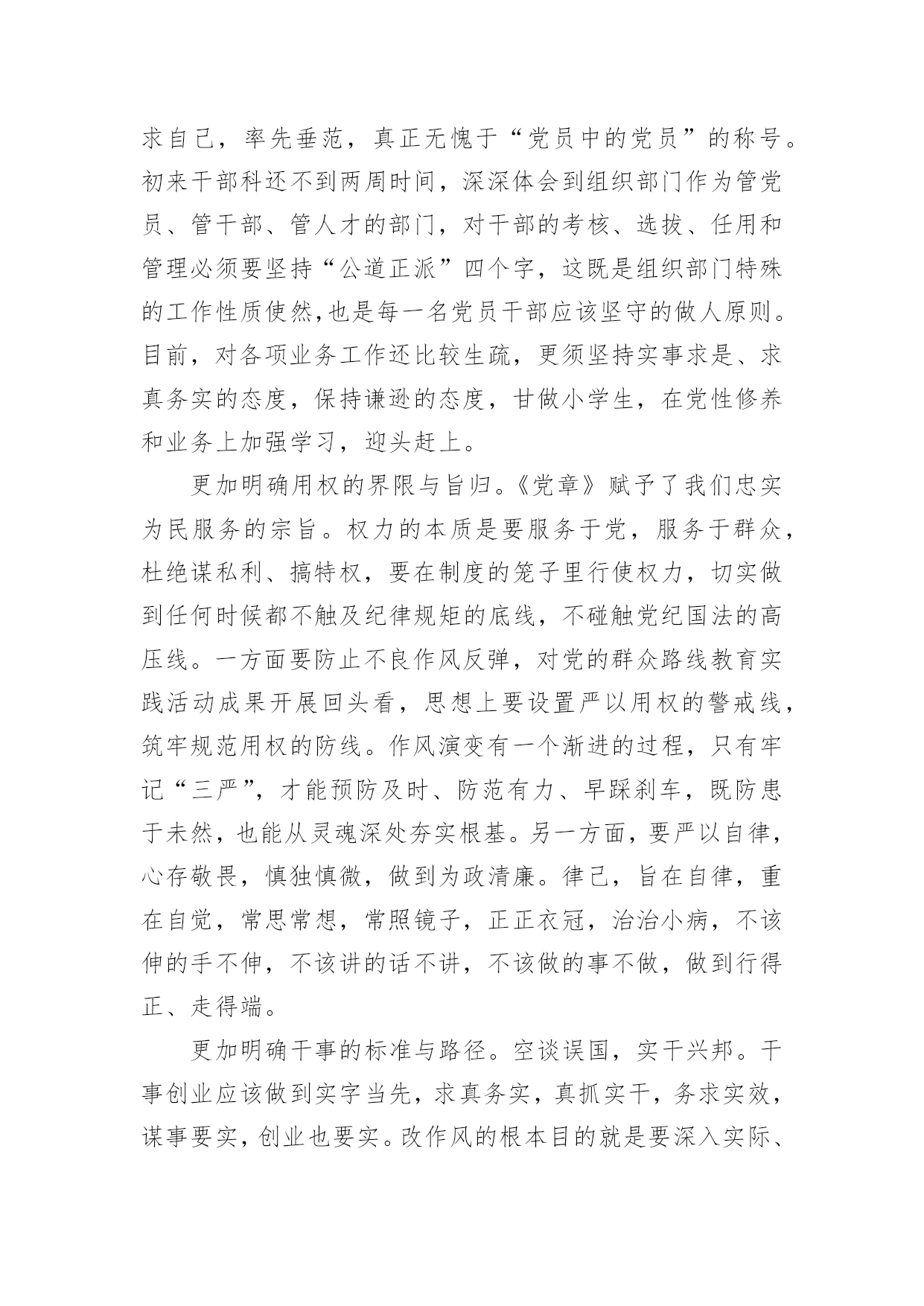 求自己，率先垂范，真正无愧于“党员中的党员”的称号。初来干部科还不到两周时间，深深体会到组织部门作为管党员、管干部、管人才的部门，对干部的考核、选拔、任用和管理必须要坚持“公道正派”四个字，这既是组织部门特殊的工作性质使然,也是每一名党员干部应该坚守的做人原则。目前，对各项业务工作还比较生疏，更须坚持实事求是、求真务实的态度，保持谦逊的态度，甘做小学生，在党性修养和业务上加强学习，迎头赶上。

更加明确用权的界限与旨归。《党章》赋予了我们忠实为民服务的宗旨。权力的本质是要服务于党，服务于群众，杜绝谋私利、搞特权，要在制度的笼子里行使权力，切实做到任何时候都不触及纪律规矩的底线，不碰触党纪国法的高压线。一方面要防止不良作风反弹，对党的群众路线教育实践活动成果开展回头看，思想上要设置严以用权的警戒线，筑牢规范用权的防线。作风演变有一个渐进的过程，只有牢记“三严”，才能预防及时、防范有力、早踩刹车，既防患于未然，也能从灵魂深处夯实根基。另一方面，要严以自律，心存敬畏，慎独慎微，做到为政清廉。律己，旨在自律，重在自觉，常思常想，常照镜子，正正衣冠，治治小病，不该伸的手不伸，不该讲的话不讲，不该做的事不做，做到行得正、走得端。

更加明确干事的标准与路径。空谈误国，实干兴邦。干事创业应该做到实字当先，求真务实，真抓实干，务求实效，谋事要实，创业也要实。改作风的根本目的就是要深入实际、